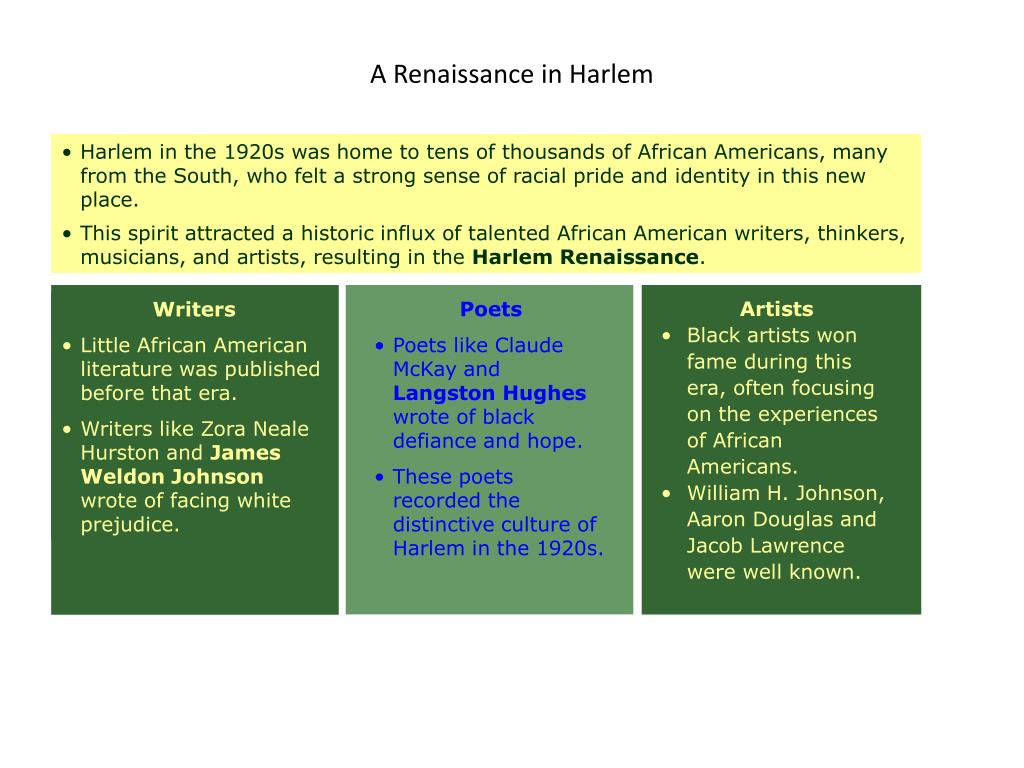 A Renaissance in Harlem

• Harlem in the 1920s was home to tens of thousands of African Americans, many from the South, who felt a strong sense of racial pride and identity in this new place.
• This spirit attracted a historic influx of talented African American writers, thinkers, musicians, and artists, resulting in the Harlem Renaissance.

Writers
• Little African American literature was published before that era.
• Writers like Zora Neale Hurston and James Weldon Johnson wrote of facing white prejudice.

Poets
• Poets like Claude McKay and Langston Hughes wrote of black defiance and hope.
• These poets recorded the distinctive culture of Harlem in the 1920s.

Artists
• Black artists won fame during this era, often focusing on the experiences of African Americans.
• William H. Johnson, Aaron Douglas and Jacob Lawrence were well known.